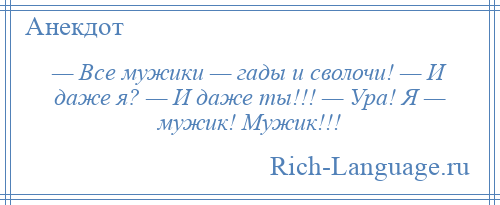 Анекдот

— Все мужики — гады и сволочи! — И даже я? — И даже ты!!! — Ура! Я — мужик! Мужик!!!

Rich-Language.ru